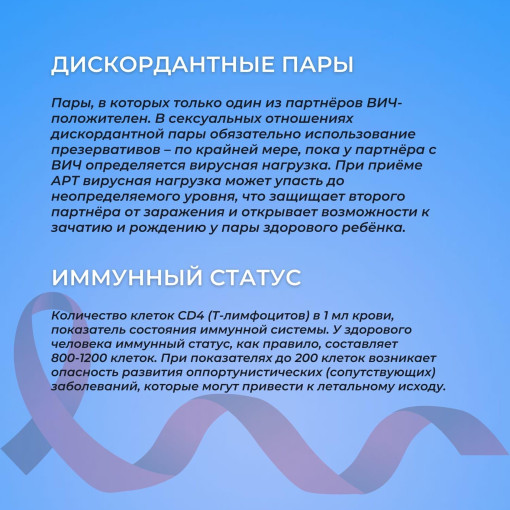 ДИСКОРДАНТНЫЕ ПАРЫ

Пары, в которых только один из партнёров ВИЧ-положителен. В сексуальных отношениях дискордантной пары обязательно использование презервативов – по крайней мере, пока у партнёра с ВИЧ определяется вирусная нагрузка. При приёме АРТ вирусная нагрузка может упасть до неопределяемого уровня, что защищает второго партнёра от заражения и открывает возможности к зачатию и рождению у пары здорового ребёнка.

ИММУННЫЙ СТАТУС

Количество клеток CD4 (Т-лимфоцитов) в 1 мл крови, показатель состояния иммунной системы. У здорового человека иммунный статус, как правило, составляет 800-1200 клеток. При показателях до 200 клеток возникает опасность развития оппортунистических (сопутствующих) заболеваний, которые могут привести к летальному исходу.